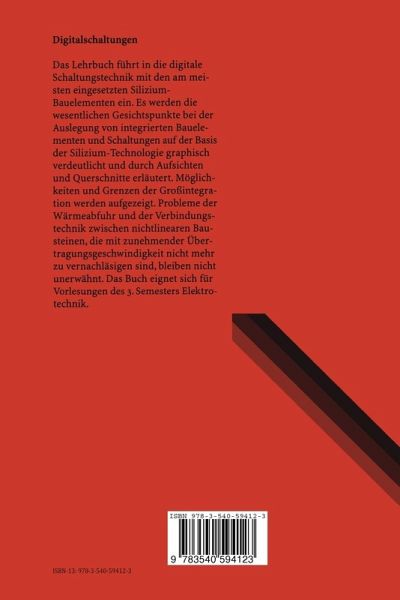 Digitalschaltungen

Das Lehrbuch führt in die digitale Schaltungstechnik mit den am meisten eingesetzten Silizium-Bauelementen ein. Es werden die wesentlichen Gesichtspunkte bei der Auslegung von integrierten Bauelementen und Schaltungen auf der Basis der Silizium-Technologie graphisch verdeutlicht und durch Aufsichten und Querschnitte erläutert. Möglichkeiten und Grenzen der Großintegration werden aufgezeigt. Probleme der Wärmeabfuhr und der Verbindungstechnik zwischen nichtlinearen Bausteinen, die mit zunehmender Übertragungsgeschwindigkeit nicht mehr zu vernachläsigen sind, bleiben nicht unerwähnt. Das Buch eignet sich für Vorlesungen des 3. Semesters Elektrotechnik.

ISBN 978-3-540-59412-3

9 783540 594123

ISBN-13: 978-3-540-59412-3